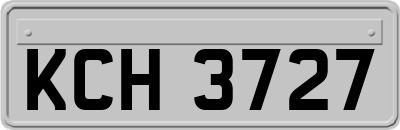 KCH 3727